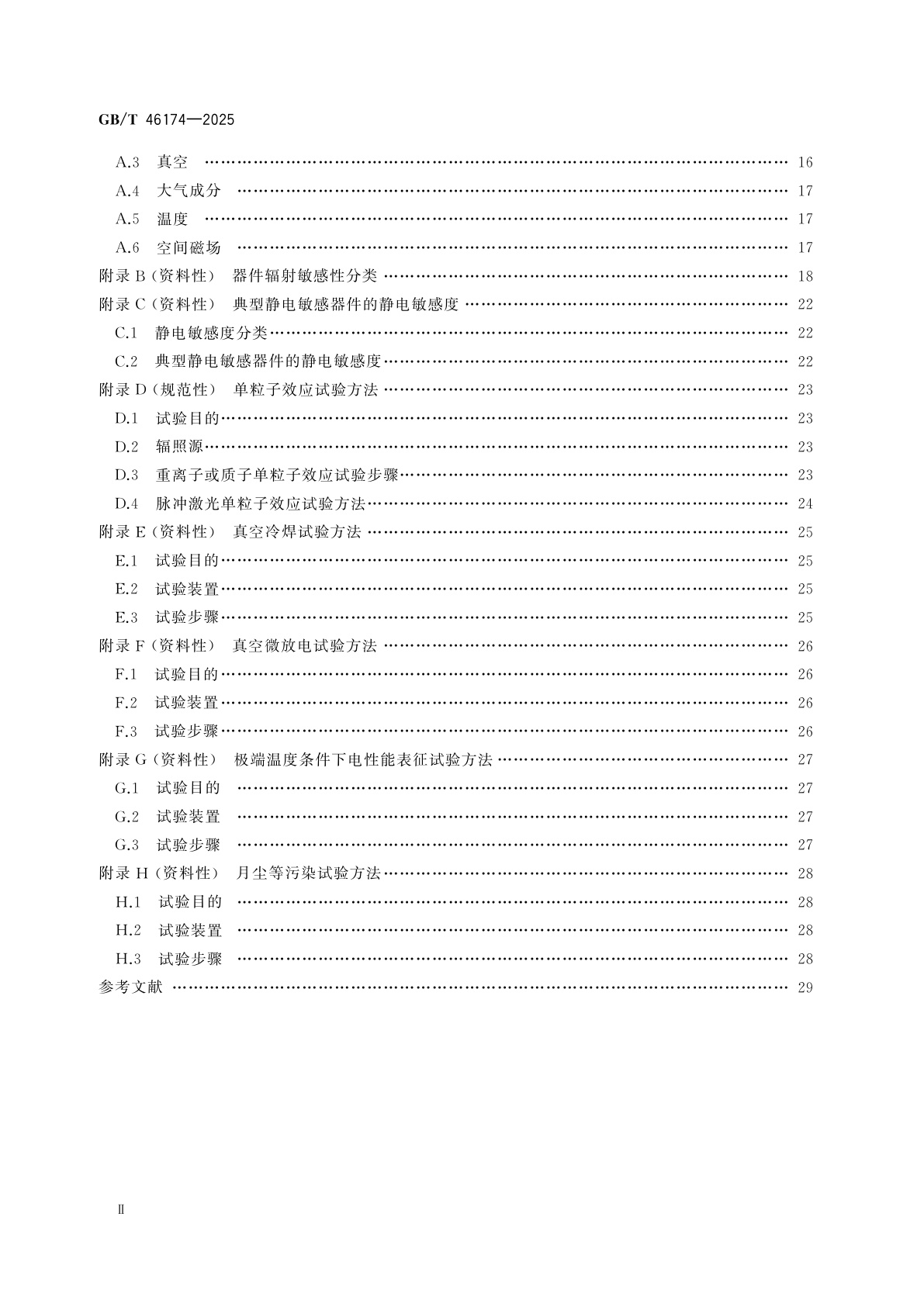 GB/T 46174—2025

A.3 真空 …… 16
A.4 大气成分 …… 17
A.5 温度 …… 17
A.6 空间磁场 …… 17
附录 B（资料性） 器件辐射敏感性分类 …… 18
附录 C（资料性） 典型静电敏感器件的静电敏感度 …… 22
C.1 静电敏感度分类 …… 22
C.2 典型静电敏感器件的静电敏感度 …… 22
附录 D（规范性） 单粒子效应试验方法 …… 23
D.1 试验目的 …… 23
D.2 辐照源 …… 23
D.3 重离子或质子单粒子效应试验步骤 …… 23
D.4 脉冲激光单粒子效应试验方法 …… 24
附录 E（资料性） 真空冷焊试验方法 …… 25
E.1 试验目的 …… 25
E.2 试验装置 …… 25
E.3 试验步骤 …… 25
附录 F（资料性） 真空微放电试验方法 …… 26
F.1 试验目的 …… 26
F.2 试验装置 …… 26
F.3 试验步骤 …… 26
附录 G（资料性） 极端温度条件下电性能表征试验方法 …… 27
G.1 试验目的 …… 27
G.2 试验装置 …… 27
G.3 试验步骤 …… 27
附录 H（资料性） 月尘等污染试验方法 …… 28
H.1 试验目的 …… 28
H.2 试验装置 …… 28
H.3 试验步骤 …… 28
参考文献 …… 29

Ⅱ